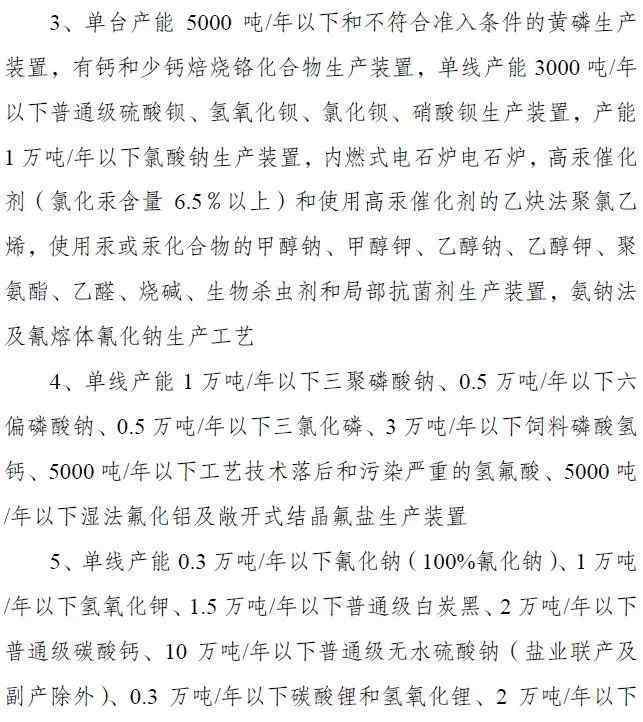 3、单台产能 5000 吨/年以下和不符合准入条件的黄磷生产装置，有钙和少钙焙烧铬化合物生产装置，单线产能 3000 吨/年以下普通级硫酸钡、氢氧化钡、氯化钡、硝酸钡生产装置，产能 1 万吨/年以下氯酸钠生产装置，内燃式电石炉电石炉，高汞催化剂（氯化汞含量 6.5％以上）和使用高汞催化剂的乙炔法聚氯乙烯，使用汞或汞化合物的甲醇钠、甲醇钾、乙醇钠、乙醇钾、聚氨酯、乙醛、烧碱、生物杀虫剂和局部抗菌剂生产装置，氨钠法及氰熔体氰化钠生产工艺

4、单线产能 1 万吨/年以下三聚磷酸钠、0.5 万吨/年以下六偏磷酸钠、0.5 万吨/年以下三氯化磷、3 万吨/年以下饲料磷酸氢钙、5000 吨/年以下工艺技术落后和污染严重的氢氟酸、5000 吨/年以下湿法氟化铝及敞开式结晶氟盐生产装置

5、单线产能 0.3 万吨/年以下氰化钠（100%氰化钠）、1 万吨/年以下氢氧化钾、1.5 万吨/年以下普通级白炭黑、2 万吨/年以下普通级碳酸钙、10 万吨/年以下普通级无水硫酸钠（盐业联产及副产除外）、0.3 万吨/年以下碳酸锂和氢氧化锂、2 万吨/年以下